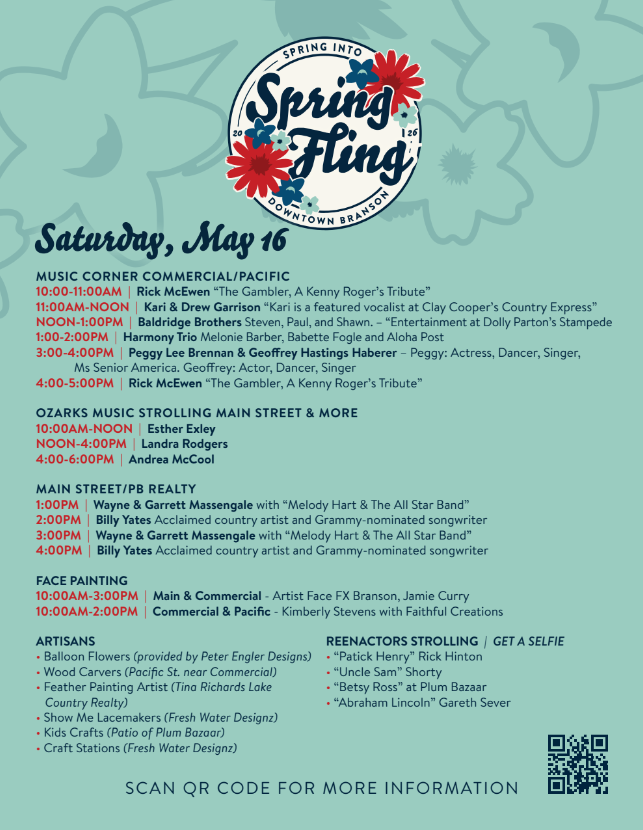 SPRING INTO
Spring Fling
20
26
DOWNTOWN BRANSON

Saturday, May 16

MUSIC CORNER COMMERCIAL/PACIFIC
10:00-11:00AM | Rick McEwen "The Gambler, A Kenny Roger's Tribute"
11:00AM-NOON | Kari & Drew Garrison "Kari is a featured vocalist at Clay Cooper's Country Express"
NOON-1:00PM | Baldridge Brothers Steven, Paul, and Shawn. – "Entertainment at Dolly Parton's Stampede
1:00-2:00PM | Harmony Trio Melonie Barber, Babette Fogle and Aloha Post
3:00-4:00PM | Peggy Lee Brennan & Geoffrey Hastings Haberer – Peggy: Actress, Dancer, Singer, Ms Senior America. Geoffrey: Actor, Dancer, Singer
4:00-5:00PM | Rick McEwen "The Gambler, A Kenny Roger's Tribute"

OZARKS MUSIC STROLLING MAIN STREET & MORE
10:00AM-NOON | Esther Exley
NOON-4:00PM | Landra Rodgers
4:00-6:00PM | Andrea McCool

MAIN STREET/PB REALTY
1:00PM | Wayne & Garrett Massengale with "Melody Hart & The All Star Band"
2:00PM | Billy Yates Acclaimed country artist and Grammy-nominated songwriter
3:00PM | Wayne & Garrett Massengale with "Melody Hart & The All Star Band"
4:00PM | Billy Yates Acclaimed country artist and Grammy-nominated songwriter

FACE PAINTING
10:00AM-3:00PM | Main & Commercial - Artist Face FX Branson, Jamie Curry
10:00AM-2:00PM | Commercial & Pacific - Kimberly Stevens with Faithful Creations

ARTISANS
• Balloon Flowers (provided by Peter Engler Designs)
• Wood Carvers (Pacific St. near Commercial)
• Feather Painting Artist (Tina Richards Lake Country Realty)
• Show Me Lacemakers (Fresh Water Designz)
• Kids Crafts (Patio of Plum Bazaar)
• Craft Stations (Fresh Water Designz)

REENACTORS STROLLING | GET A SELFIE
• "Patick Henry" Rick Hinton
• "Uncle Sam" Shorty
• "Betsy Ross" at Plum Bazaar
• "Abraham Lincoln" Gareth Sever

SCAN QR CODE FOR MORE INFORMATION